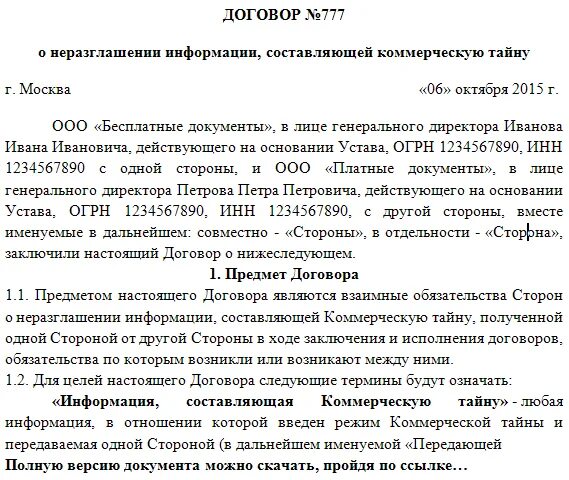 ДОГОВОР №777

о неразглашении информации, составляющей коммерческую тайну

г. Москва «06» октября 2015 г.

ООО «Бесплатные документы», в лице генерального директора Иванова Ивана Ивановича, действующего на основании Устава, ОГРН 1234567890, ИНН 1234567890 с одной стороны, и ООО «Платные документы», в лице генерального директора Петрова Петра Петровича, действующего на основании Устава, ОГРН 1234567890, ИНН 1234567890, с другой стороны, вместе именуемые в дальнейшем: совместно - «Стороны», в отдельности - «Сторона», заключили настоящий Договор о нижеследующем.

1. Предмет Договора

1.1. Предметом настоящего Договора являются взаимные обязательства Сторон о неразглашении информации, составляющей Коммерческую тайну, полученной одной Стороной от другой Стороны в ходе заключения и исполнения договоров, обязательства по которым возникли или возникают между ними.

1.2. Для целей настоящего Договора следующие термины будут означать:

«Информация, составляющая Коммерческую тайну» - любая информация, в отношении которой введен режим Коммерческой тайны и передаваемая одной Стороной (в дальнейшем именуемой «Передающей

Полную версию документа можно скачать, пройдя по ссылке…